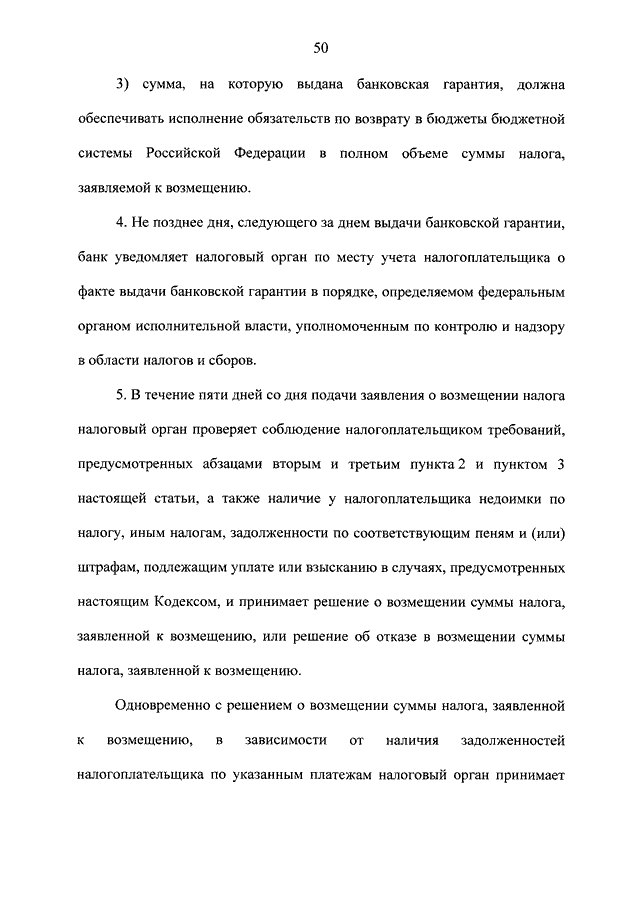 50

3) сумма, на которую выдана банковская гарантия, должна обеспечивать исполнение обязательств по возврату в бюджеты бюджетной системы Российской Федерации в полном объеме суммы налога, заявляемой к возмещению.

4. Не позднее дня, следующего за днем выдачи банковской гарантии, банк уведомляет налоговый орган по месту учета налогоплательщика о факте выдачи банковской гарантии в порядке, определяемом федеральным органом исполнительной власти, уполномоченным по контролю и надзору в области налогов и сборов.

5. В течение пяти дней со дня подачи заявления о возмещении налога налоговый орган проверяет соблюдение налогоплательщиком требований, предусмотренных абзацами вторым и третьим пункта 2 и пунктом 3 настоящей статьи, а также наличие у налогоплательщика недоимки по налогу, иным налогам, задолженности по соответствующим пеням и (или) штрафам, подлежащим уплате или взысканию в случаях, предусмотренных настоящим Кодексом, и принимает решение о возмещении суммы налога, заявленной к возмещению, или решение об отказе в возмещении суммы налога, заявленной к возмещению.

Одновременно с решением о возмещении суммы налога, заявленной к возмещению, в зависимости от наличия задолженностей налогоплательщика по указанным платежам налоговый орган принимает